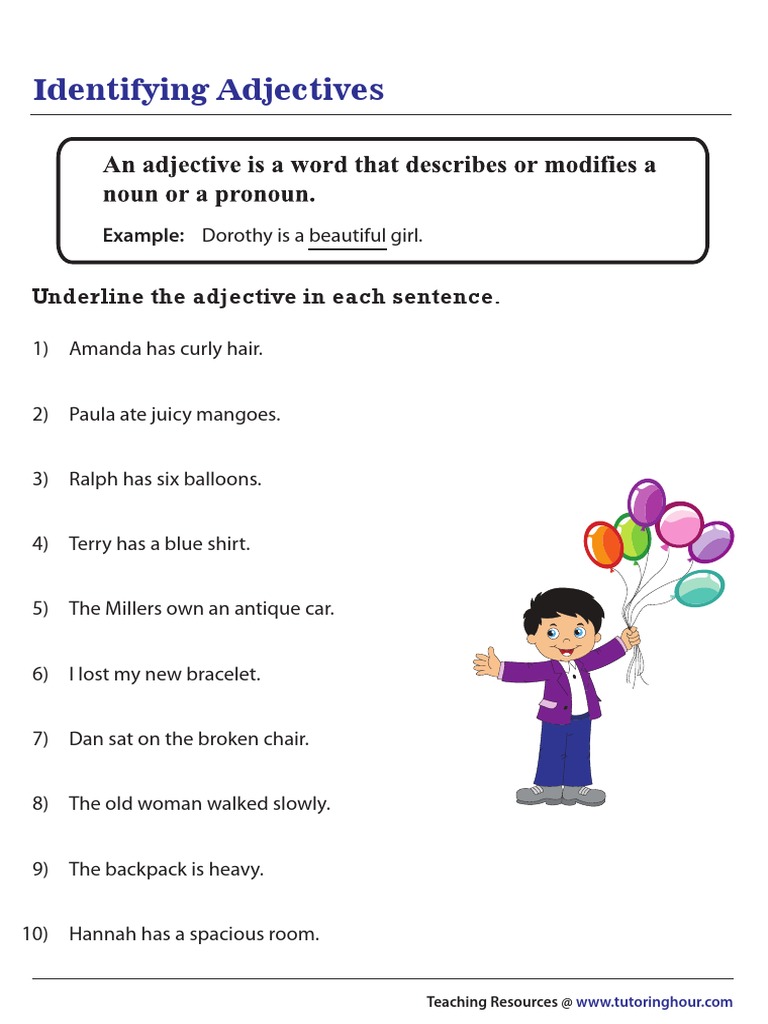 Identifying Adjectives

An adjective is a word that describes or modifies a noun or a pronoun.

Example: Dorothy is a beautiful girl.

Underline the adjective in each sentence.

1) Amanda has curly hair.

2) Paula ate juicy mangoes.

3) Ralph has six balloons.

4) Terry has a blue shirt.

5) The Millers own an antique car.

6) I lost my new bracelet.

7) Dan sat on the broken chair.

8) The old woman walked slowly.

9) The backpack is heavy.

10) Hannah has a spacious room.

Teaching Resources @ www.tutoringhour.com